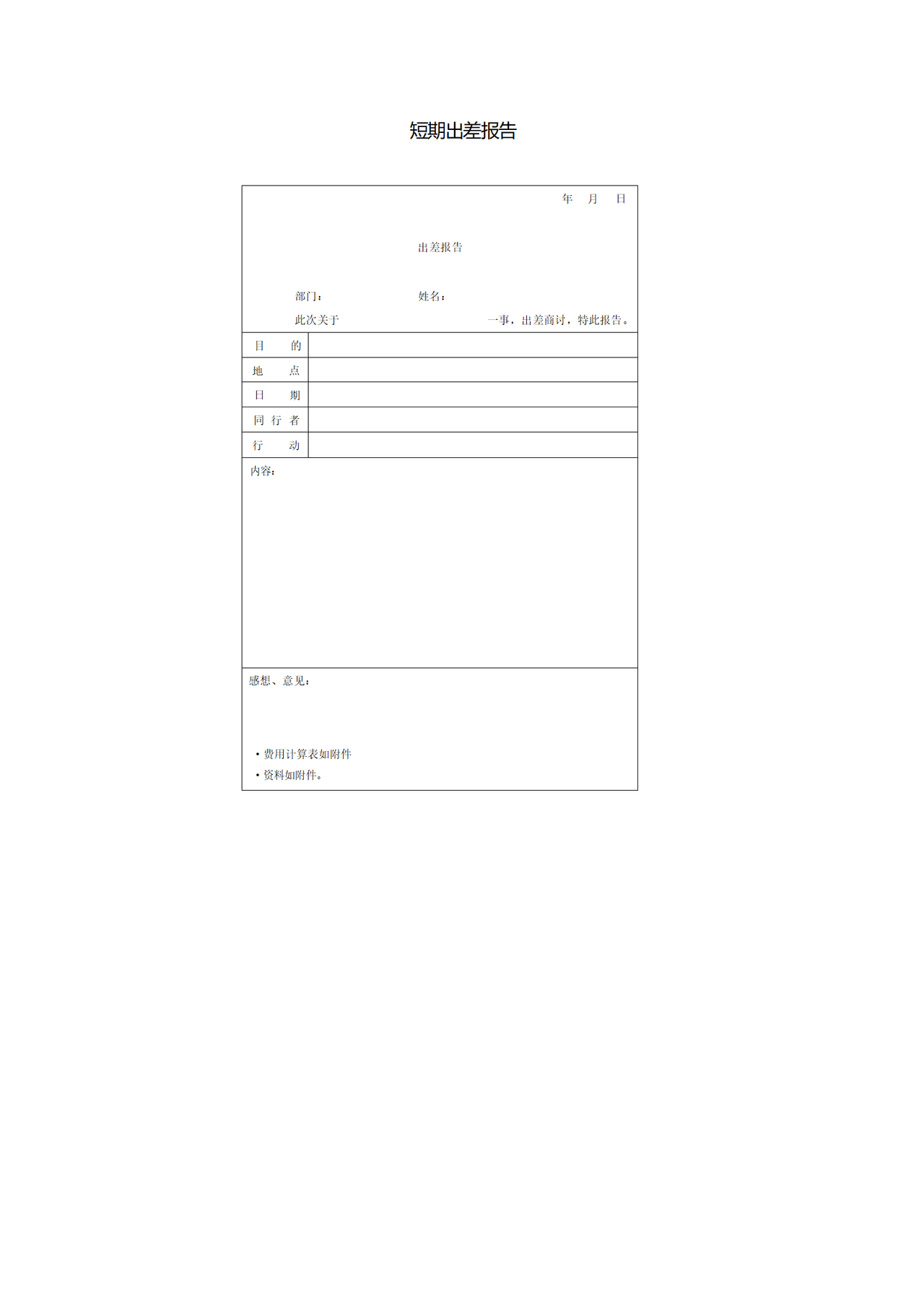 短期出差报告

年 月 日

出差报告

部门： 姓名：

此次关于 一事，出差商讨，特此报告。

| 目 的 | |
|---|---|
| 地 点 | |
| 日 期 | |
| 同 行 者 | |
| 行 动 | |

内容：

感想、意见：

• 费用计算表如附件
• 资料如附件。